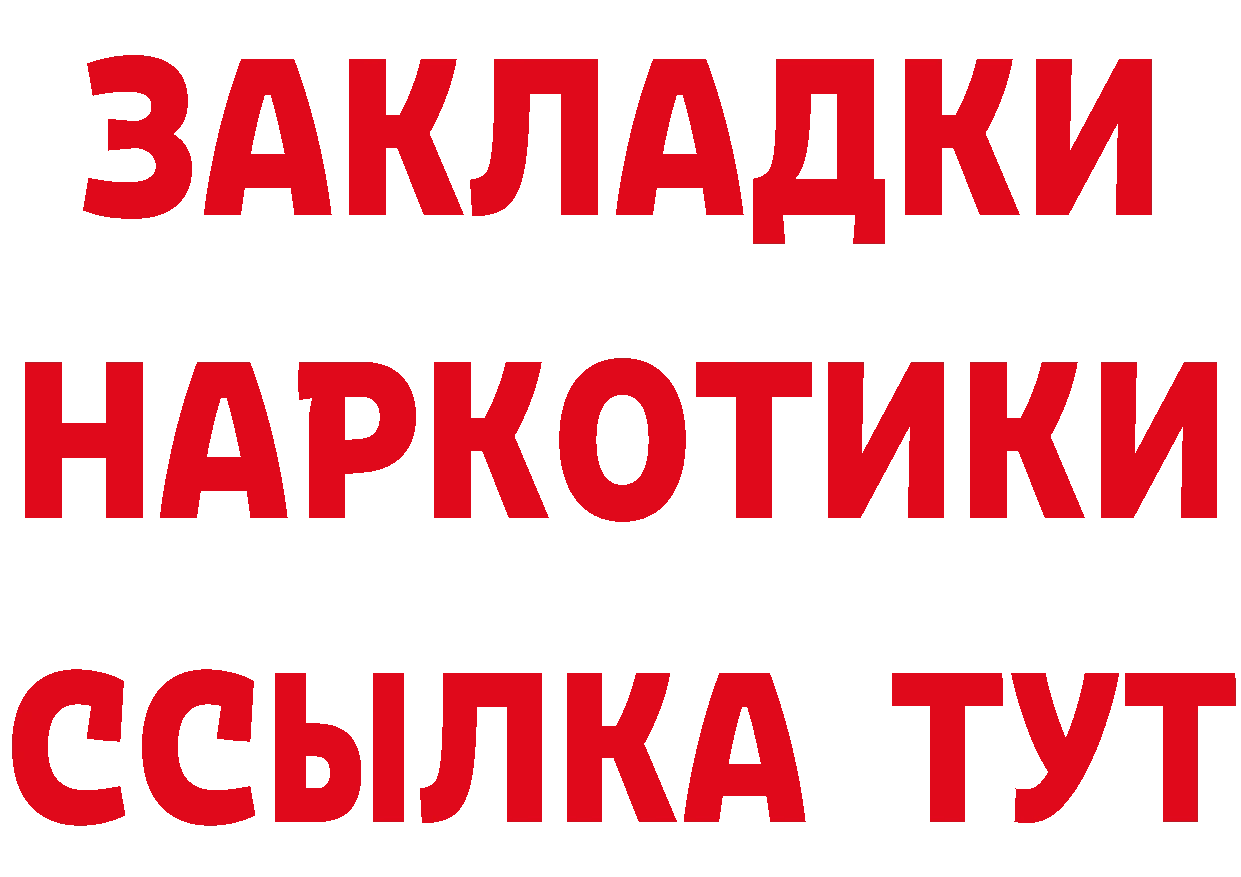 ЗАКЛАДКИ
НАРКОТИКИ
ССЫЛКА ТУТ